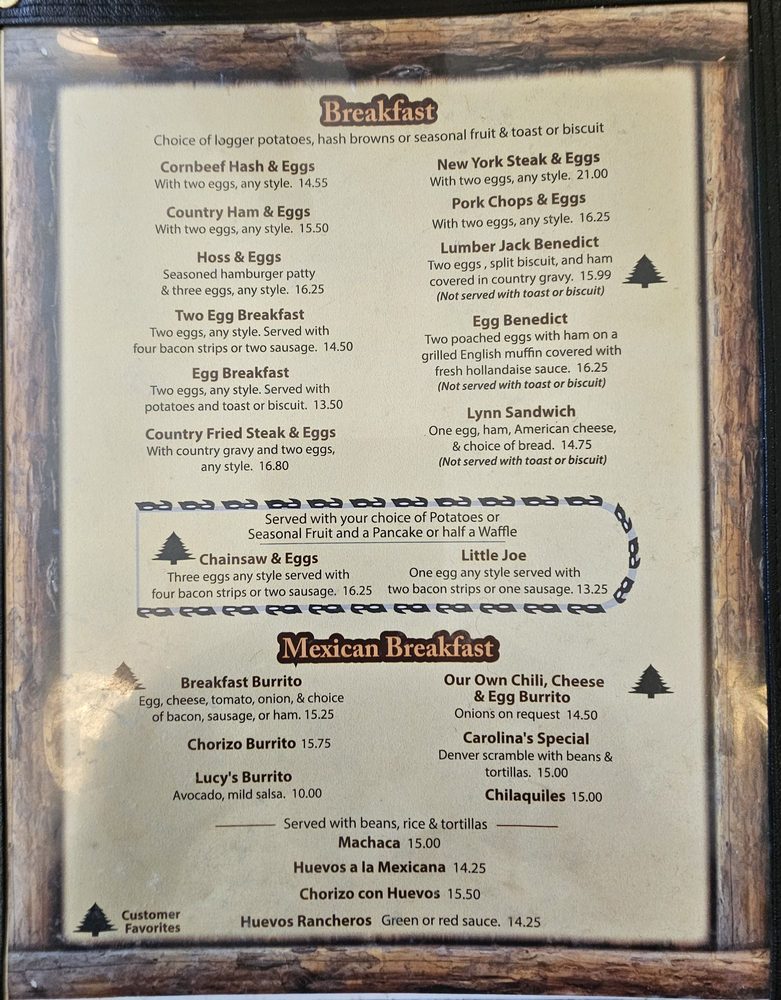 Breakfast

Choice of logger potatoes, hash browns or seasonal fruit & toast or biscuit

Cornbeef Hash & Eggs
With two eggs, any style. 14.55

Country Ham & Eggs
With two eggs, any style. 15.50

Hoss & Eggs
Seasoned hamburger patty & three eggs, any style. 16.25

Two Egg Breakfast
Two eggs, any style. Served with four bacon strips or two sausage. 14.50

Egg Breakfast
Two eggs, any style. Served with potatoes and toast or biscuit. 13.50

Country Fried Steak & Eggs
With country gravy and two eggs, any style. 16.80

New York Steak & Eggs
With two eggs, any style. 21.00

Pork Chops & Eggs
With two eggs, any style. 16.25

Lumber Jack Benedict
Two eggs , split biscuit, and ham covered in country gravy. 15.99
(Not served with toast or biscuit)

Egg Benedict
Two poached eggs with ham on a grilled English muffin covered with fresh hollandaise sauce. 16.25
(Not served with toast or biscuit)

Lynn Sandwich
One egg, ham, American cheese, & choice of bread. 14.75
(Not served with toast or biscuit)

Served with your choice of Potatoes or Seasonal Fruit and a Pancake or half a Waffle

Chainsaw & Eggs
Three eggs any style served with four bacon strips or two sausage. 16.25

Little Joe
One egg any style served with two bacon strips or one sausage. 13.25

Mexican Breakfast

Breakfast Burrito
Egg, cheese, tomato, onion, & choice of bacon, sausage, or ham. 15.25

Chorizo Burrito 15.75

Lucy's Burrito
Avocado, mild salsa. 10.00

Our Own Chili, Cheese & Egg Burrito
Onions on request 14.50

Carolina's Special
Denver scramble with beans & tortillas. 15.00

Chilaquiles 15.00

Served with beans, rice & tortillas
Machaca 15.00
Huevos a la Mexicana 14.25
Chorizo con Huevos 15.50
Huevos Rancheros Green or red sauce. 14.25

Customer Favorites